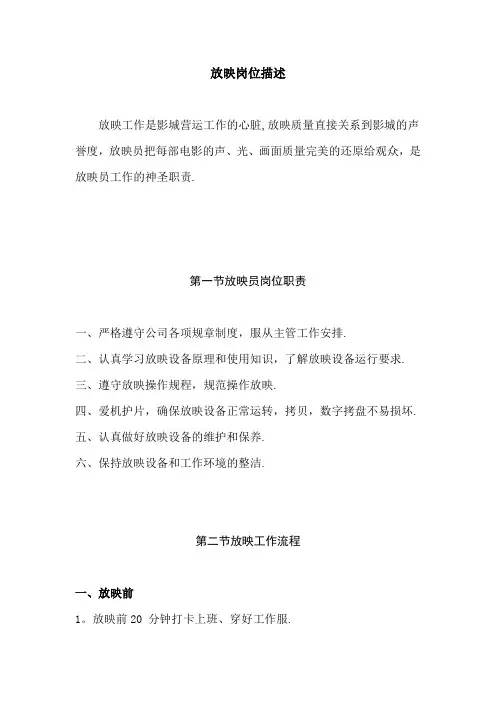 放映岗位描述

放映工作是影城营运工作的心脏,放映质量直接关系到影城的声誉度，放映员把每部电影的声、光、画面质量完美的还原给观众，是放映员工作的神圣职责.

第一节放映员岗位职责

一、严格遵守公司各项规章制度，服从主管工作安排.

二、认真学习放映设备原理和使用知识，了解放映设备运行要求.

三、遵守放映操作规程，规范操作放映.

四、爱机护片，确保放映设备正常运转，拷贝，数字拷盘不易损坏.

五、认真做好放映设备的维护和保养.

六、保持放映设备和工作环境的整洁.

第二节放映工作流程

一、放映前

1。放映前 20 分钟打卡上班、穿好工作服.